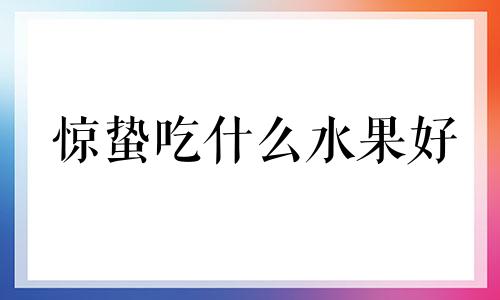 惊蛰吃什么水果好